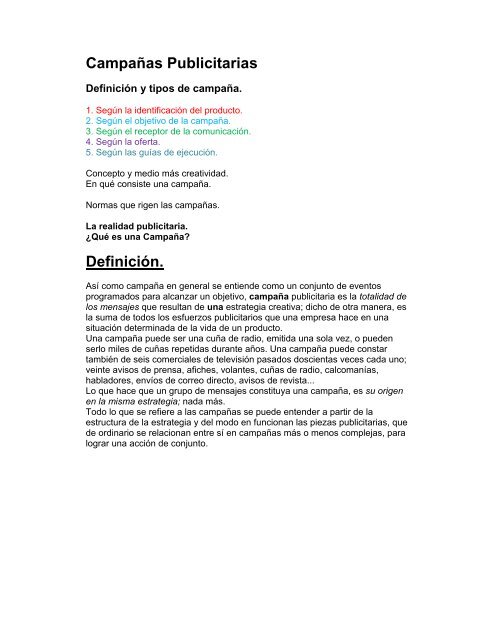 Campañas Publicitarias

Definición y tipos de campaña.

1. Según la identificación del producto.
2. Según el objetivo de la campaña.
3. Según el receptor de la comunicación.
4. Según la oferta.
5. Según las guías de ejecución.

Concepto y medio más creatividad.
En qué consiste una campaña.

Normas que rigen las campañas.

La realidad publicitaria.
¿Qué es una Campaña?

Definición.

Así como campaña en general se entiende como un conjunto de eventos programados para alcanzar un objetivo, campaña publicitaria es la totalidad de los mensajes que resultan de una estrategia creativa; dicho de otra manera, es la suma de todos los esfuerzos publicitarios que una empresa hace en una situación determinada de la vida de un producto.
Una campaña puede ser una cuña de radio, emitida una sola vez, o pueden serlo miles de cuñas repetidas durante años. Una campaña puede constar también de seis comerciales de televisión pasados doscientas veces cada uno; veinte avisos de prensa, afiches, volantes, cuñas de radio, calcomanías, habladores, envíos de correo directo, avisos de revista...
Lo que hace que un grupo de mensajes constituya una campaña, es su origen en la misma estrategia; nada más.
Todo lo que se refiere a las campañas se puede entender a partir de la estructura de la estrategia y del modo en funcionan las piezas publicitarias, que de ordinario se relacionan entre sí en campañas más o menos complejas, para lograr una acción de conjunto.